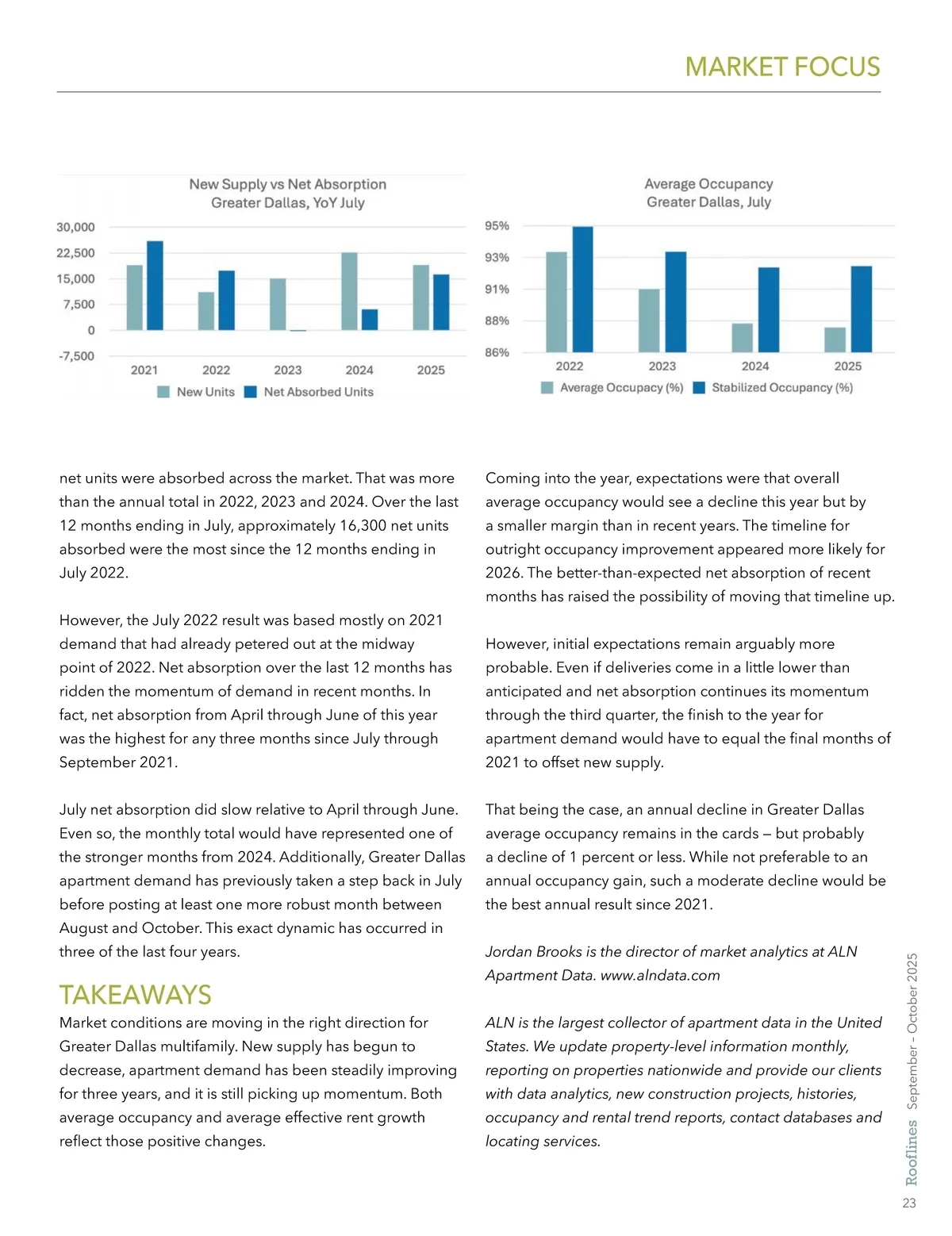 MARKET FOCUS

New Supply vs Net Absorption
Greater Dallas, YoY July

30,000
22,500
15,000
7,500
0
-7,500

2021 2022 2023 2024 2025

New Units Net Absorbed Units

Average Occupancy
Greater Dallas, July

95%
93%
91%
88%
86%

2022 2023 2024 2025

Average Occupacy (%) Stabilized Occupancy (%)

net units were absorbed across the market. That was more than the annual total in 2022, 2023 and 2024. Over the last 12 months ending in July, approximately 16,300 net units absorbed were the most since the 12 months ending in July 2022.

However, the July 2022 result was based mostly on 2021 demand that had already petered out at the midway point of 2022. Net absorption over the last 12 months has ridden the momentum of demand in recent months. In fact, net absorption from April through June of this year was the highest for any three months since July through September 2021.

July net absorption did slow relative to April through June. Even so, the monthly total would have represented one of the stronger months from 2024. Additionally, Greater Dallas apartment demand has previously taken a step back in July before posting at least one more robust month between August and October. This exact dynamic has occurred in three of the last four years.

TAKEAWAYS
Market conditions are moving in the right direction for Greater Dallas multifamily. New supply has begun to decrease, apartment demand has been steadily improving for three years, and it is still picking up momentum. Both average occupancy and average effective rent growth reflect those positive changes.

Coming into the year, expectations were that overall average occupancy would see a decline this year but by a smaller margin than in recent years. The timeline for outright occupancy improvement appeared more likely for 2026. The better-than-expected net absorption of recent months has raised the possibility of moving that timeline up.

However, initial expectations remain arguably more probable. Even if deliveries come in a little lower than anticipated and net absorption continues its momentum through the third quarter, the finish to the year for apartment demand would have to equal the final months of 2021 to offset new supply.

That being the case, an annual decline in Greater Dallas average occupancy remains in the cards — but probably a decline of 1 percent or less. While not preferable to an annual occupancy gain, such a moderate decline would be the best annual result since 2021.

Jordan Brooks is the director of market analytics at ALN Apartment Data. www.alndata.com

ALN is the largest collector of apartment data in the United States. We update property-level information monthly, reporting on properties nationwide and provide our clients with data analytics, new construction projects, histories, occupancy and rental trend reports, contact databases and locating services.

Rooflines September – October 2025

23